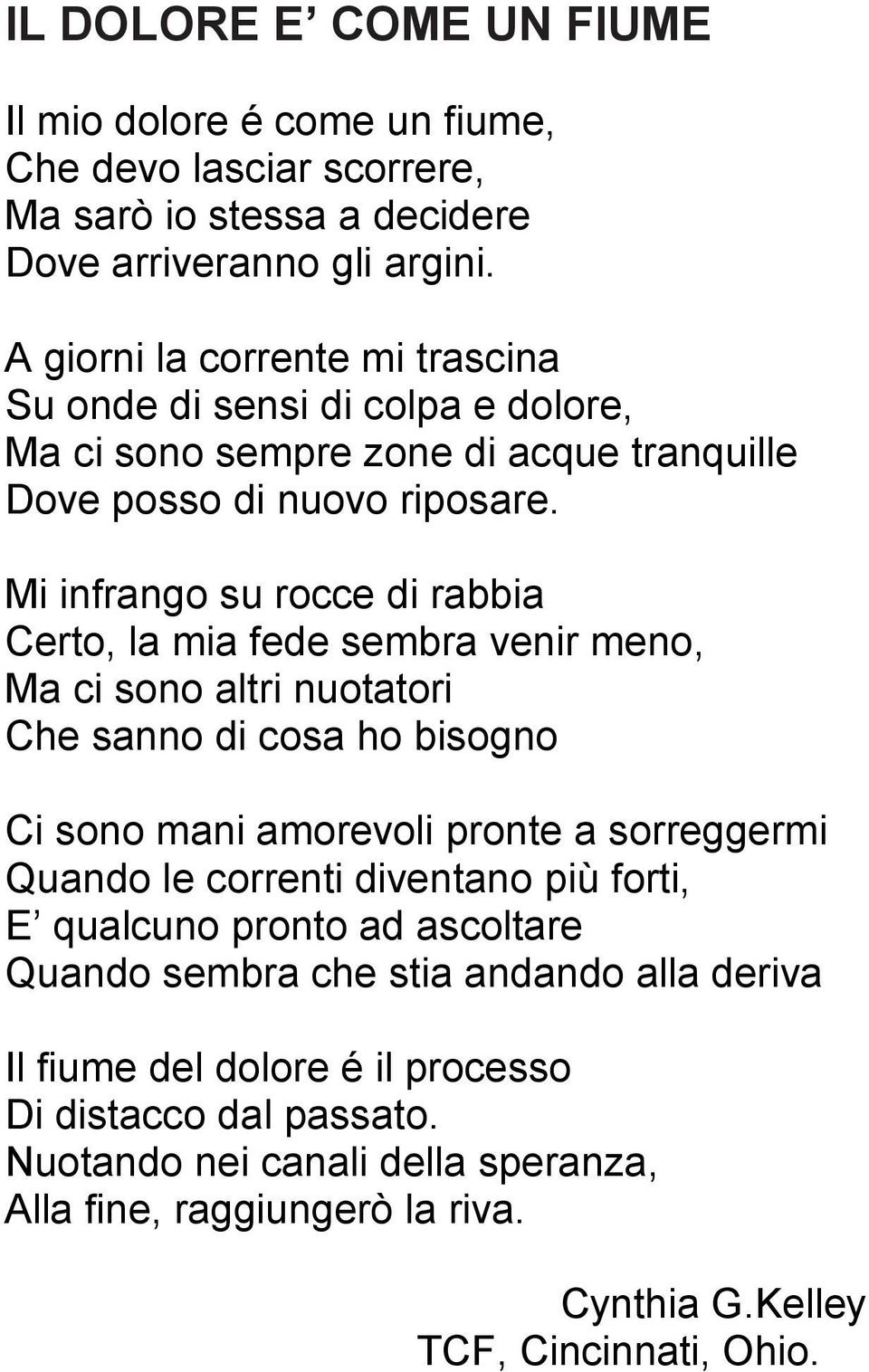 IL DOLORE E’ COME UN FIUME

Il mio dolore é come un fiume,
Che devo lasciar scorrere,
Ma sarò io stessa a decidere
Dove arriveranno gli argini.

A giorni la corrente mi trascina
Su onde di sensi di colpa e dolore,
Ma ci sono sempre zone di acque tranquille
Dove posso di nuovo riposare.

Mi infrango su rocce di rabbia
Certo, la mia fede sembra venir meno,
Ma ci sono altri nuotatori
Che sanno di cosa ho bisogno

Ci sono mani amorevoli pronte a sorreggermi
Quando le correnti diventano più forti,
E’ qualcuno pronto ad ascoltare
Quando sembra che stia andando alla deriva

Il fiume del dolore é il processo
Di distacco dal passato.
Nuotando nei canali della speranza,
Alla fine, raggiungerò la riva.

Cynthia G.Kelley
TCF, Cincinnati, Ohio.